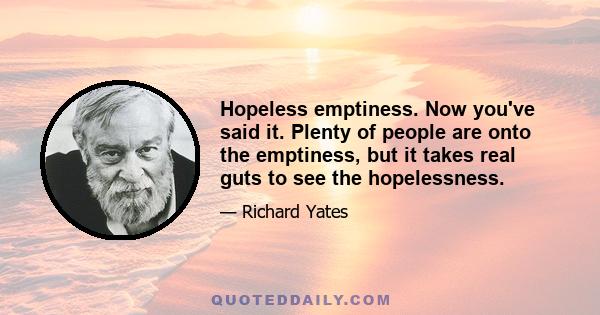 Hopeless emptiness. Now you've said it. Plenty of people are onto the emptiness, but it takes real guts to see the hopelessness.

— Richard Yates

QUOTEDDAILY.COM